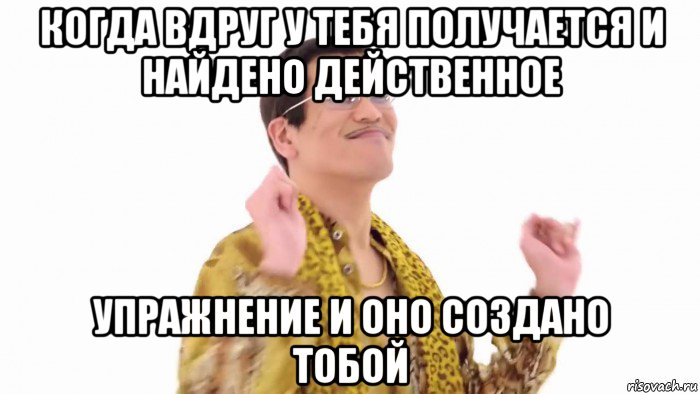 КОГДА ВДРУГ У ТЕБЯ ПОЛУЧАЕТСЯ И НАЙДЕНО ДЕЙСТВЕННОЕ

УПРАЖНЕНИЕ И ОНО СОЗДАНО ТОБОЙ

risovach.ru